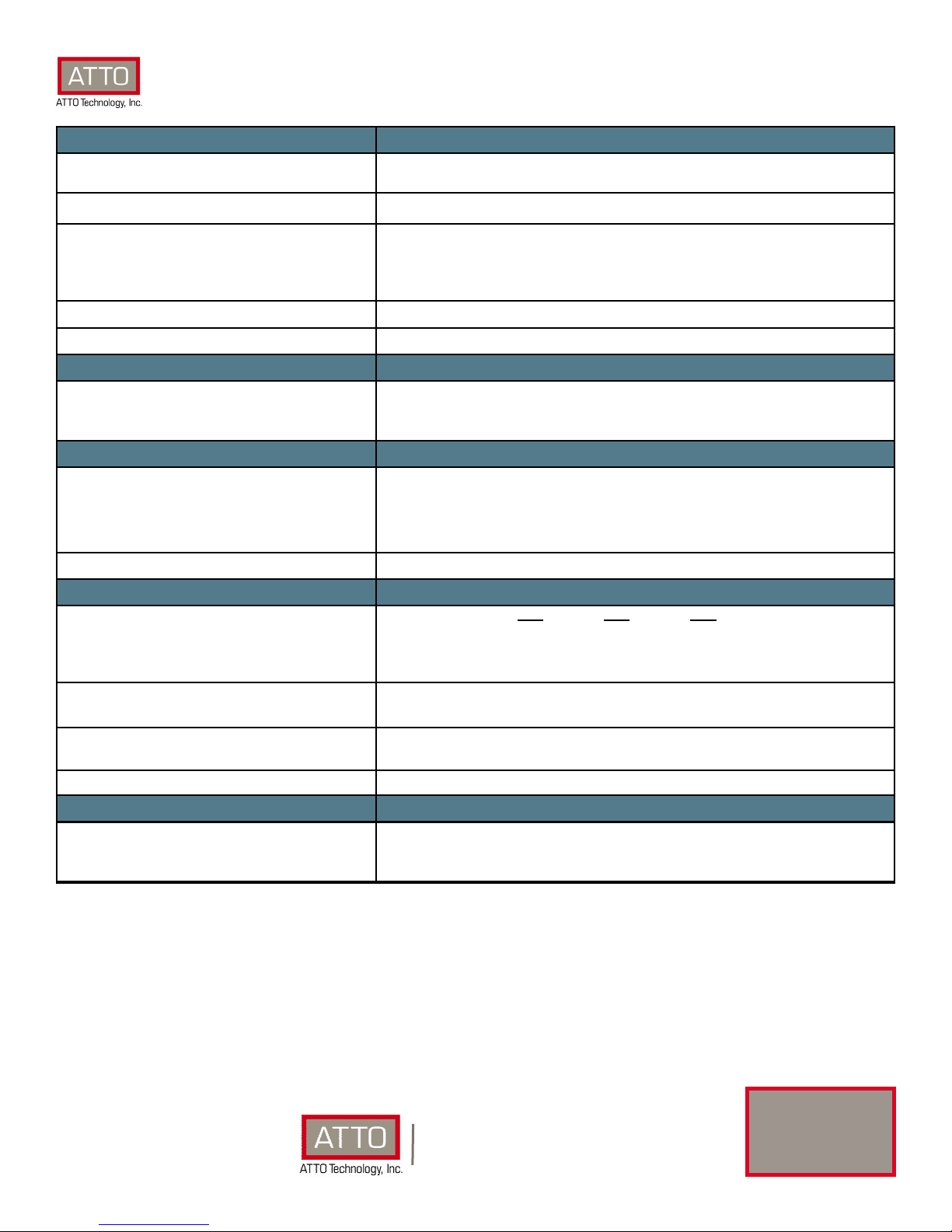 ATTO
ATTO Technology, Inc.

ATTO
ATTO Technology, Inc.